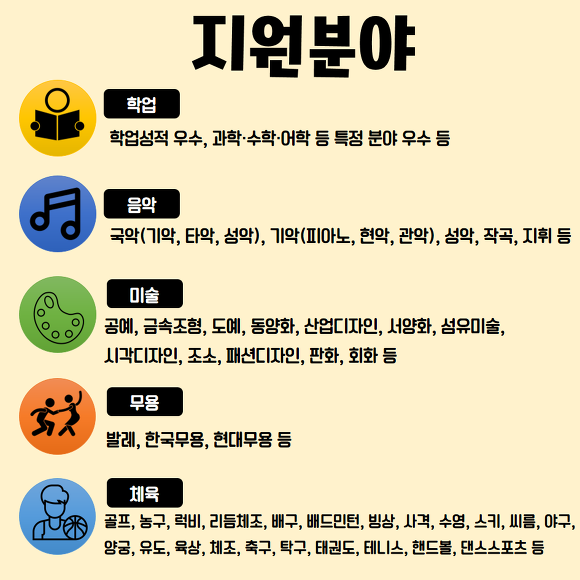 지원분야

학업

학업성적 우수, 과학·수학·어학 등 특정 분야 우수 등

음악

국악(기악, 타악, 성악), 기악(피아노, 현악, 관악), 성악, 작곡, 지휘 등

미술

공예, 금속조형, 도예, 동양화, 산업디자인, 서양화, 섬유미술, 시각디자인, 조소, 패션디자인, 판화, 회화 등

무용

발레, 한국무용, 현대무용 등

체육

골프, 농구, 럭비, 리듬체조, 배구, 배드민턴, 빙상, 사격, 수영, 스키, 씨름, 야구, 양궁, 유도, 육상, 체조, 축구, 탁구, 태권도, 테니스, 핸드볼, 댄스스포츠 등